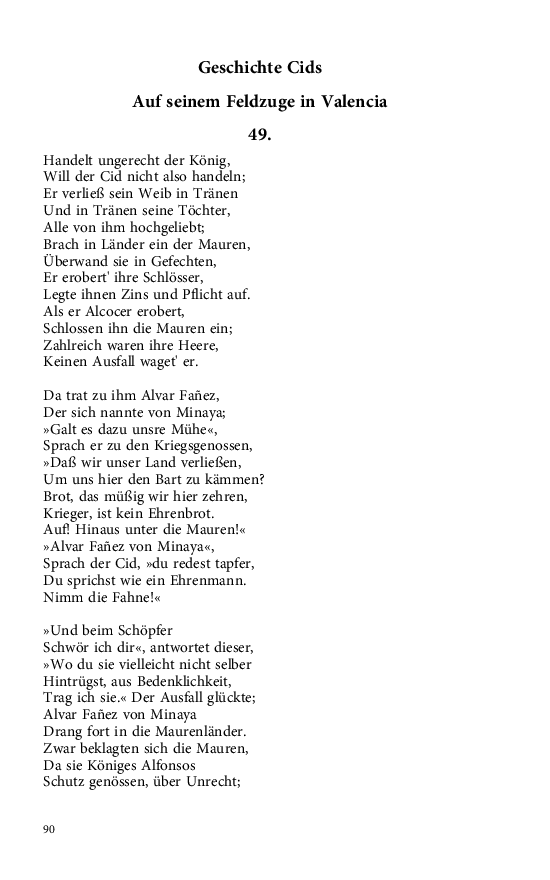 Geschichte Cids

Auf seinem Feldzuge in Valencia

49.

Handelt ungerecht der König,
Will der Cid nicht also handeln;
Er verließ sein Weib in Tränen
Und in Tränen seine Töchter,
Alle von ihm hochgeliebt;
Brach in Länder ein der Mauren,
Überwand sie in Gefechten,
Er erobert' ihre Schlösser,
Legte ihnen Zins und Pflicht auf.
Als er Alcocer erobert,
Schlossen ihn die Mauren ein;
Zahlreich waren ihre Heere,
Keinen Ausfall waget' er.

Da trat zu ihm Alvar Fañez,
Der sich nannte von Minaya;
»Galt es dazu unsre Mühe«,
Sprach er zu den Kriegsgenossen,
»Daß wir unser Land verließen,
Um uns hier den Bart zu kämmen?
Brot, das müßig wir hier zehren,
Krieger, ist kein Ehrenbrot.
Auf! Hinaus unter die Mauren!«
»Alvar Fañez von Minaya«,
Sprach der Cid, »du redest tapfer,
Du sprichst wie ein Ehrenmann.
Nimm die Fahne!«

»Und beim Schöpfer
Schwör ich dir«, antwortet dieser,
»Wo du sie vielleicht nicht selber
Hintrügst, aus Bedenklichkeit,
Trag ich sie.« Der Ausfall glückte;
Alvar Fañez von Minaya
Drang fort in die Maurenländer.
Zwar beklagten sich die Mauren,
Da sie Königes Alfonsos
Schutz genössen, über Unrecht;

90